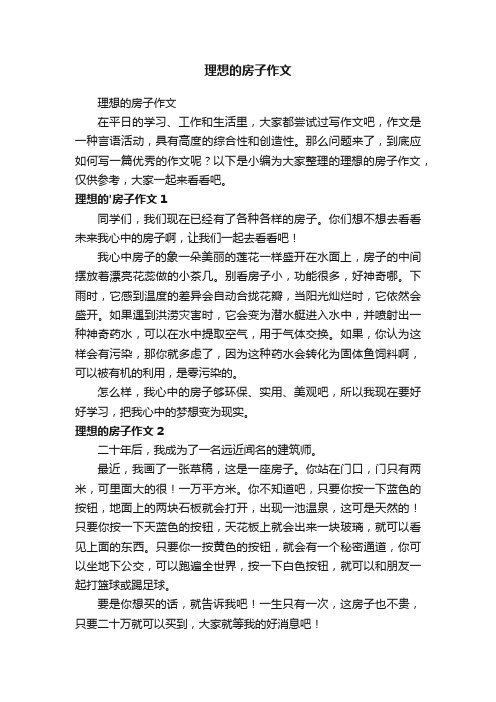 理想的房子作文

理想的房子作文

在平日的学习、工作和生活里，大家都尝试过写作文吧，作文是一种言语活动，具有高度的综合性和创造性。那么问题来了，到底应如何写一篇优秀的作文呢？以下是小编为大家整理的理想的房子作文，仅供参考，大家一起来看看吧。

理想的'房子作文 1

同学们，我们现在已经有了各种各样的房子。你们想不想去看看未来我心中的房子啊，让我们一起去看看吧！

我心中房子的象一朵美丽的莲花一样盛开在水面上，房子的中间摆放着漂亮花蕊做的小茶几。别看房子小，功能很多，好神奇哪。下雨时，它感到温度的差异会自动合拢花瓣，当阳光灿烂时，它依然会盛开。如果遇到洪涝灾害时，它会变为潜水艇进入水中，并喷射出一种神奇药水，可以在水中提取空气，用于气体交换。如果，你认为这样会有污染，那你就多虑了，因为这种药水会转化为固体鱼饲料啊，可以被有机的利用，是零污染的。

怎么样，我心中的房子够环保、实用、美观吧，所以我现在要好好学习，把我心中的梦想变为现实。

理想的房子作文 2

二十年后，我成为了一名远近闻名的建筑师。

最近，我画了一张草稿，这是一座房子。你站在门口，门只有两米，可里面大的很！一万平方米。你不知道吧，只要你按一下蓝色的按钮，地面上的两块石板就会打开，出现一池温泉，这可是天然的！只要你按一下天蓝色的按钮，天花板上就会出来一块玻璃，就可以看见上面的东西。只要你一按黄色的按钮，就会有一个秘密通道，你可以坐地下公交，可以跑遍全世界，按一下白色按钮，就可以和朋友一起打篮球或踢足球。

要是你想买的话，就告诉我吧！一生只有一次，这房子也不贵，只要二十万就可以买到，大家就等我的好消息吧！